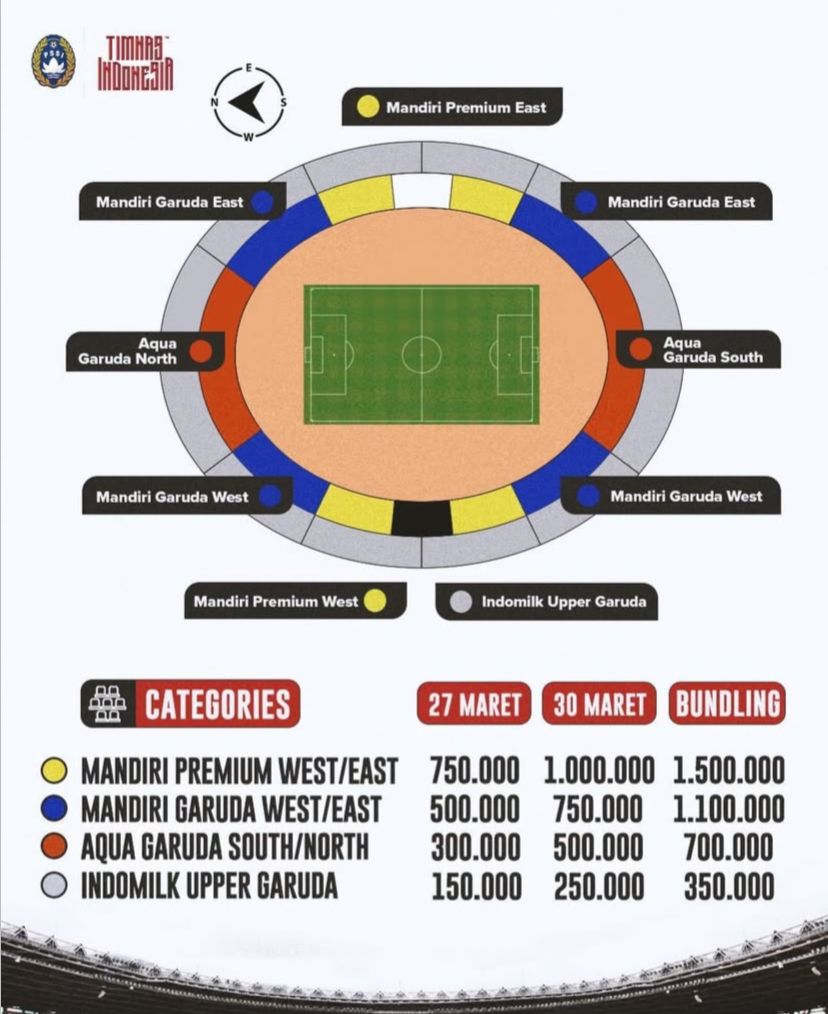 TIMNAS INDONESIA

E
N S
W

Mandiri Premium East

Mandiri Garuda East

Mandiri Garuda East

Aqua Garuda North

Aqua Garuda South

Mandiri Garuda West

Mandiri Garuda West

Mandiri Premium West

Indomilk Upper Garuda

| CATEGORIES | 27 MARET | 30 MARET | BUNDLING |
|---|---|---|---|
| MANDIRI PREMIUM WEST/EAST | 750.000 | 1.000.000 | 1.500.000 |
| MANDIRI GARUDA WEST/EAST | 500.000 | 750.000 | 1.100.000 |
| AQUA GARUDA SOUTH/NORTH | 300.000 | 500.000 | 700.000 |
| INDOMILK UPPER GARUDA | 150.000 | 250.000 | 350.000 |